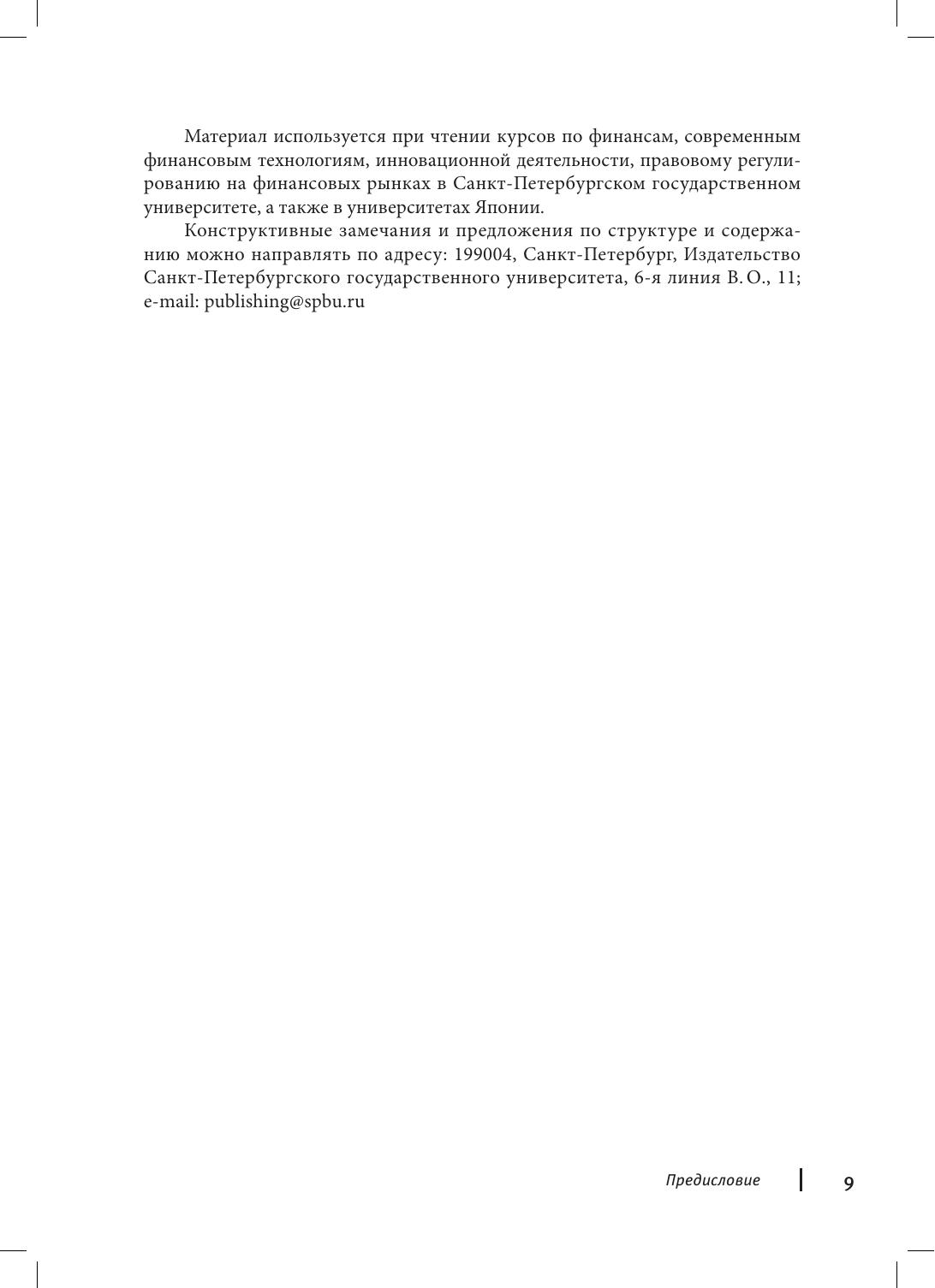 Материал используется при чтении курсов по финансам, современным финансовым технологиям, инновационной деятельности, правовому регулированию на финансовых рынках в Санкт-Петербургском государственном университете, а также в университетах Японии.

Конструктивные замечания и предложения по структуре и содержанию можно направлять по адресу: 199004, Санкт-Петербург, Издательство Санкт-Петербургского государственного университета, 6-я линия В. О., 11; e-mail: publishing@spbu.ru

Предисловие 9